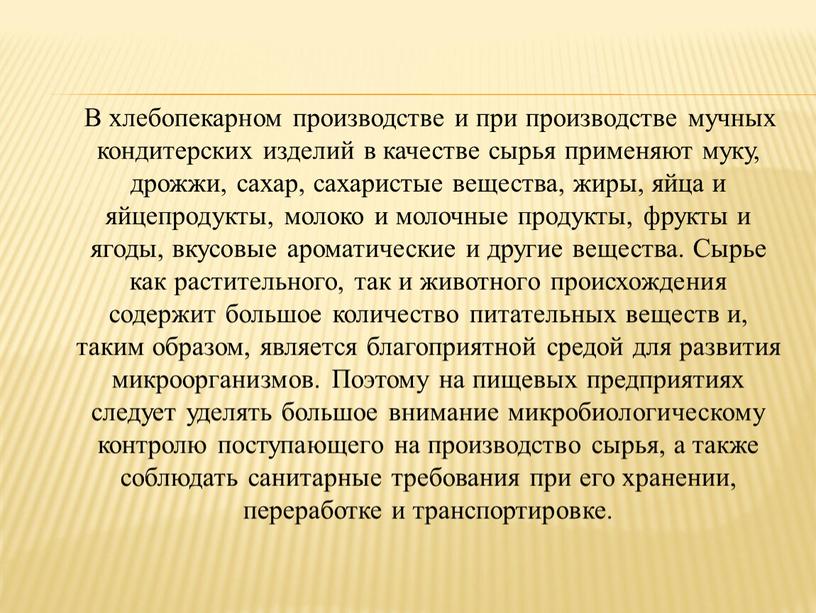 В хлебопекарном производстве и при производстве мучных кондитерских изделий в качестве сырья применяют муку, дрожжи, сахар, сахаристые вещества, жиры, яйца и яйцепродукты, молоко и молочные продукты, фрукты и ягоды, вкусовые ароматические и другие вещества. Сырье как растительного, так и животного происхождения содержит большое количество питательных веществ и, таким образом, является благоприятной средой для развития микроорганизмов. Поэтому на пищевых предприятиях следует уделять большое внимание микробиологическому контролю поступающего на производство сырья, а также соблюдать санитарные требования при его хранении, переработке и транспортировке.